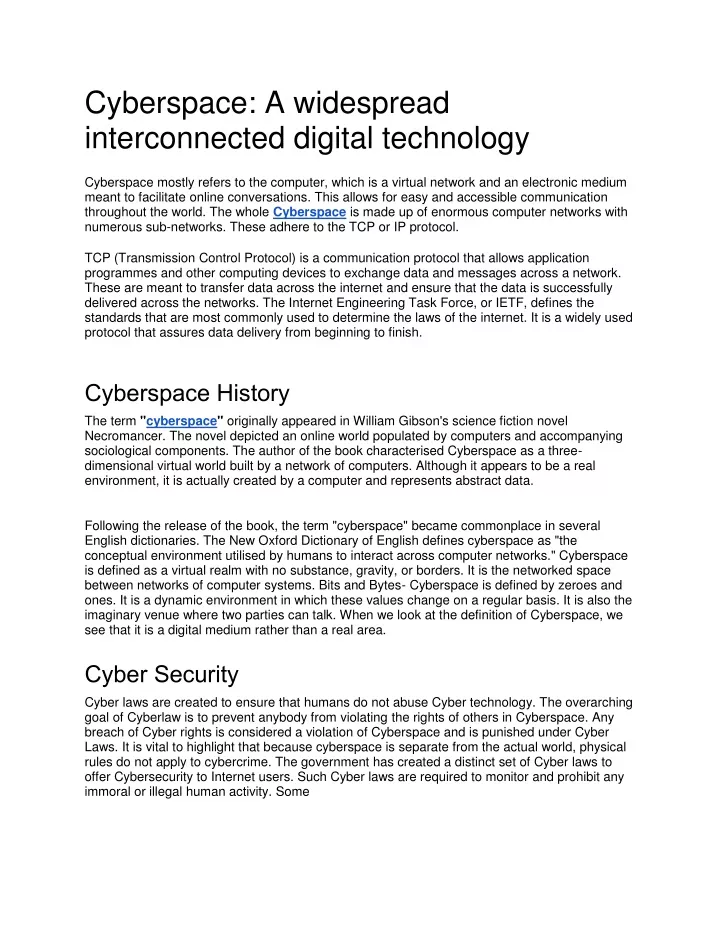 Cyberspace: A widespread interconnected digital technology

Cyberspace mostly refers to the computer, which is a virtual network and an electronic medium meant to facilitate online conversations. This allows for easy and accessible communication throughout the world. The whole Cyberspace is made up of enormous computer networks with numerous sub-networks. These adhere to the TCP or IP protocol.

TCP (Transmission Control Protocol) is a communication protocol that allows application programmes and other computing devices to exchange data and messages across a network. These are meant to transfer data across the internet and ensure that the data is successfully delivered across the networks. The Internet Engineering Task Force, or IETF, defines the standards that are most commonly used to determine the laws of the internet. It is a widely used protocol that assures data delivery from beginning to finish.

Cyberspace History

The term "cyberspace" originally appeared in William Gibson's science fiction novel Necromancer. The novel depicted an online world populated by computers and accompanying sociological components. The author of the book characterised Cyberspace as a three-dimensional virtual world built by a network of computers. Although it appears to be a real environment, it is actually created by a computer and represents abstract data.

Following the release of the book, the term "cyberspace" became commonplace in several English dictionaries. The New Oxford Dictionary of English defines cyberspace as "the conceptual environment utilised by humans to interact across computer networks." Cyberspace is defined as a virtual realm with no substance, gravity, or borders. It is the networked space between networks of computer systems. Bits and Bytes- Cyberspace is defined by zeroes and ones. It is a dynamic environment in which these values change on a regular basis. It is also the imaginary venue where two parties can talk. When we look at the definition of Cyberspace, we see that it is a digital medium rather than a real area.

Cyber Security

Cyber laws are created to ensure that humans do not abuse Cyber technology. The overarching goal of Cyberlaw is to prevent anybody from violating the rights of others in Cyberspace. Any breach of Cyber rights is considered a violation of Cyberspace and is punished under Cyber Laws. It is vital to highlight that because cyberspace is separate from the actual world, physical rules do not apply to cybercrime. The government has created a distinct set of Cyber laws to offer Cybersecurity to Internet users. Such Cyber laws are required to monitor and prohibit any immoral or illegal human activity. Some